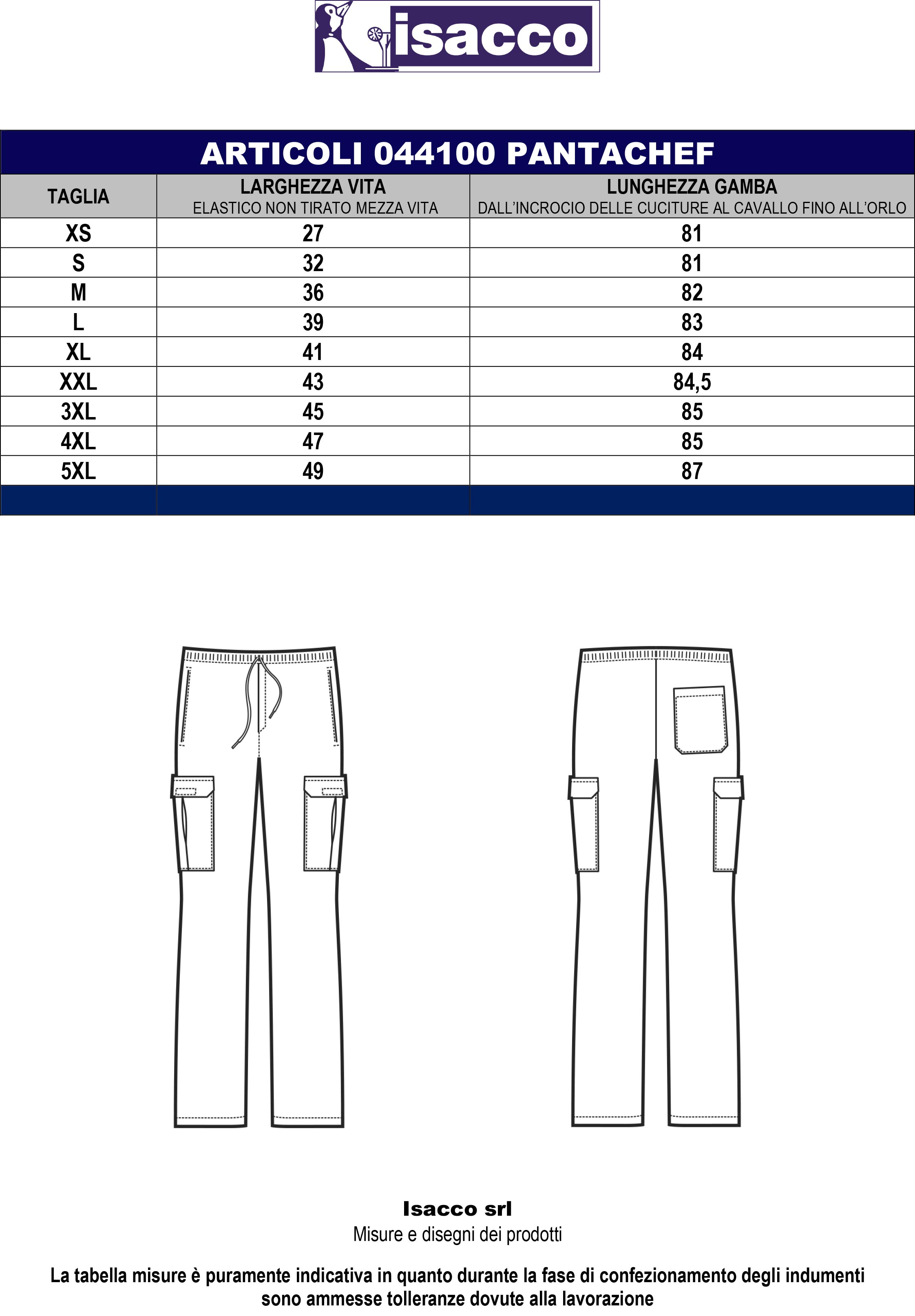 isacco

ARTICOLI 044100 PANTACHEF

| TAGLIA | LARGHEZZA VITA ELASTICO NON TIRATO MEZZA VITA | LUNGHEZZA GAMBA DALL'INCROCIO DELLE CUCITURE AL CAVALLO FINO ALL'ORLO |
|---|---|---|
| XS | 27 | 81 |
| S | 32 | 81 |
| M | 36 | 82 |
| L | 39 | 83 |
| XL | 41 | 84 |
| XXL | 43 | 84,5 |
| 3XL | 45 | 85 |
| 4XL | 47 | 85 |
| 5XL | 49 | 87 |

Isacco srl
Misure e disegni dei prodotti

La tabella misure è puramente indicativa in quanto durante la fase di confezionamento degli indumenti sono ammesse tolleranze dovute alla lavorazione